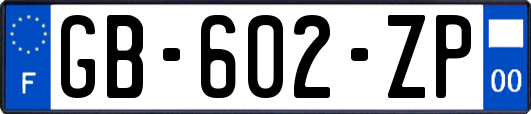 F
GB-602-ZP
00